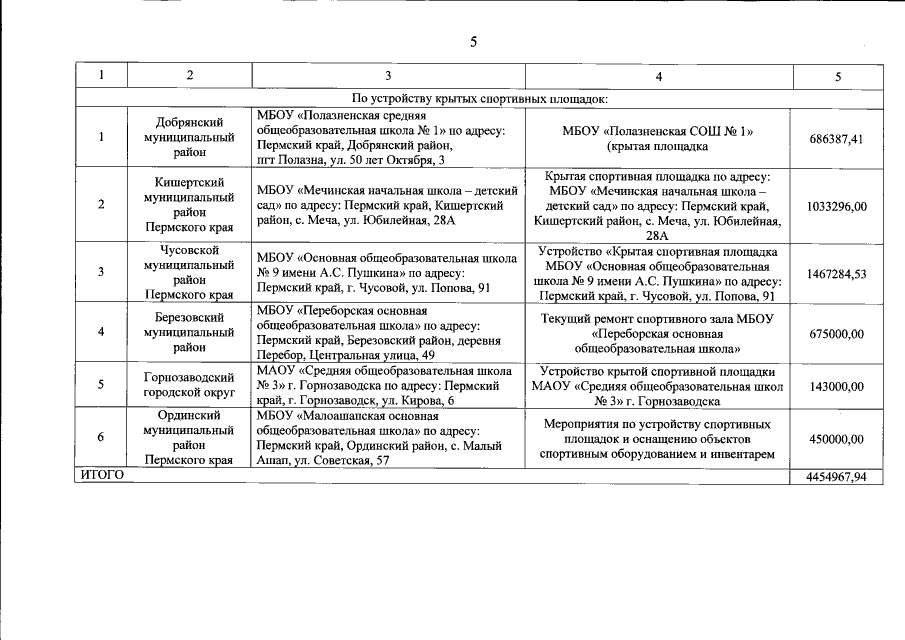 5

| 1 | 2 | 3 | 4 | 5 |
|---|---|---|---|---|
| По устройству крытых спортивных площадок: | | | | |
| 1 | Добрянский муниципальный район | МБОУ «Полазненская средняя общеобразовательная школа № 1» по адресу: Пермский край, Добрянский район, пгт Полазна, ул. 50 лет Октября, 3 | МБОУ «Полазненская СОШ № 1» (крытая площадка | 686387,41 |
| 2 | Кишертский муниципальный район Пермского края | МБОУ «Мечинская начальная школа – детский сад» по адресу: Пермский край, Кишертский район, с. Меча, ул. Юбилейная, 28А | Крытая спортивная площадка по адресу: МБОУ «Мечинская начальная школа – детский сад» по адресу: Пермский край, Кишертский район, с. Меча, ул. Юбилейная, 28А | 1033296,00 |
| 3 | Чусовской муниципальный район Пермского края | МБОУ «Основная общеобразовательная школа № 9 имени А.С. Пушкина» по адресу: Пермский край, г. Чусовой, ул. Попова, 91 | Устройство «Крытая спортивная площадка МБОУ «Основная общеобразовательная школа № 9 имени А.С. Пушкина» по адресу: Пермский край, г. Чусовой, ул. Попова, 91 | 1467284,53 |
| 4 | Березовский муниципальный район | МБОУ «Переборская основная общеобразовательная школа» по адресу: Пермский край, Березовский район, деревня Перебор, Центральная улица, 49 | Текущий ремонт спортивного зала МБОУ «Переборская основная общеобразовательная школа» | 675000,00 |
| 5 | Горнозаводский городской округ | МАОУ «Средняя общеобразовательная школа № 3» г. Горнозаводска по адресу: Пермский край, г. Горнозаводск, ул. Кирова, 6 | Устройство крытой спортивной площадки МАОУ «Средняя общеобразовательная школ № 3» г. Горнозаводска | 143000,00 |
| 6 | Ординский муниципальный район Пермского края | МБОУ «Малоашапская основная общеобразовательная школа» по адресу: Пермский край, Ординский район, с. Малый Ашап, ул. Советская, 57 | Мероприятия по устройству спортивных площадок и оснащению объектов спортивным оборудованием и инвентарем | 450000,00 |
| ИТОГО | | | | 4454967,94 |